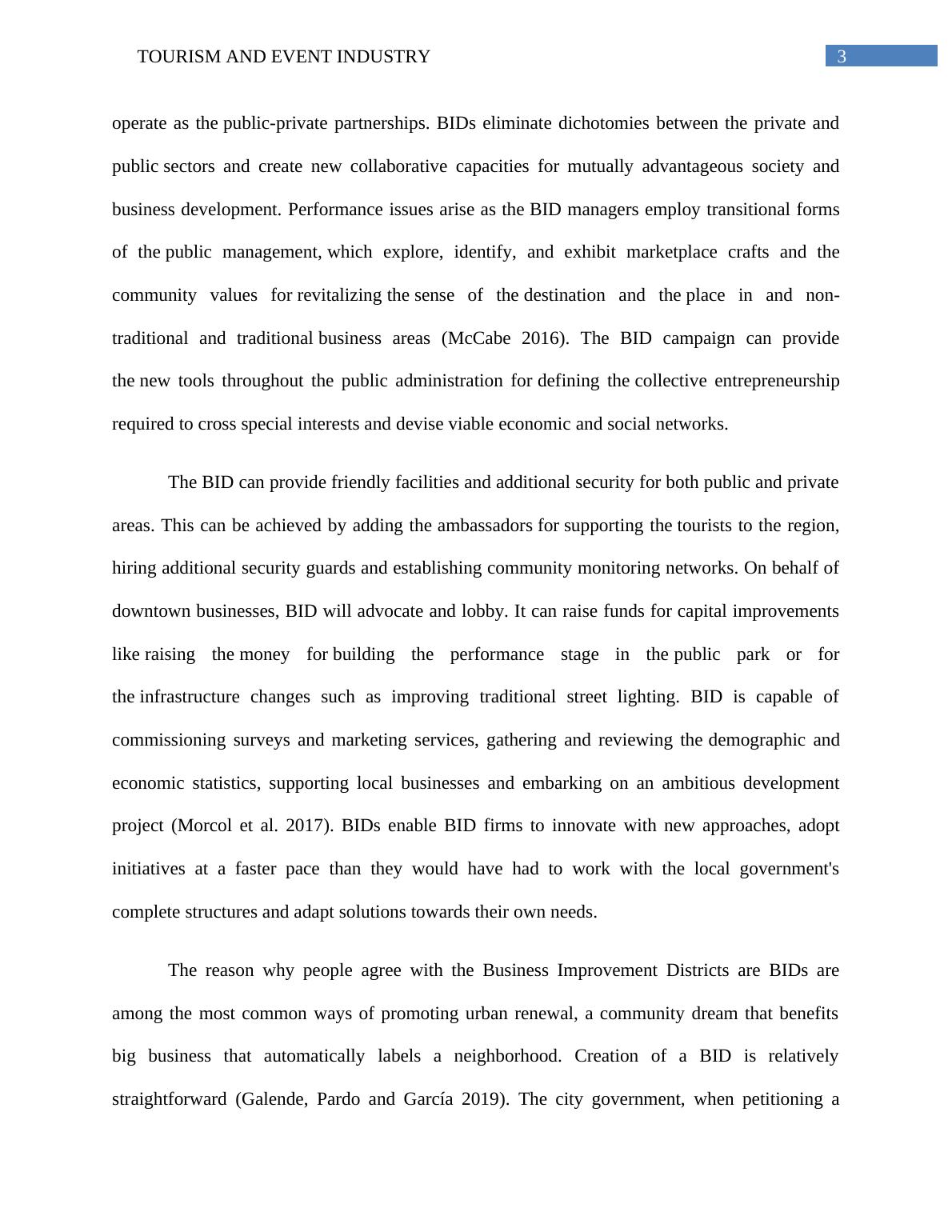 TOURISM AND EVENT INDUSTRY 3

operate as the public-private partnerships. BIDs eliminate dichotomies between the private and public sectors and create new collaborative capacities for mutually advantageous society and business development. Performance issues arise as the BID managers employ transitional forms of the public management, which explore, identify, and exhibit marketplace crafts and the community values for revitalizing the sense of the destination and the place in and non-traditional and traditional business areas (McCabe 2016). The BID campaign can provide the new tools throughout the public administration for defining the collective entrepreneurship required to cross special interests and devise viable economic and social networks.

The BID can provide friendly facilities and additional security for both public and private areas. This can be achieved by adding the ambassadors for supporting the tourists to the region, hiring additional security guards and establishing community monitoring networks. On behalf of downtown businesses, BID will advocate and lobby. It can raise funds for capital improvements like raising the money for building the performance stage in the public park or for the infrastructure changes such as improving traditional street lighting. BID is capable of commissioning surveys and marketing services, gathering and reviewing the demographic and economic statistics, supporting local businesses and embarking on an ambitious development project (Morcol et al. 2017). BIDs enable BID firms to innovate with new approaches, adopt initiatives at a faster pace than they would have had to work with the local government's complete structures and adapt solutions towards their own needs.

The reason why people agree with the Business Improvement Districts are BIDs are among the most common ways of promoting urban renewal, a community dream that benefits big business that automatically labels a neighborhood. Creation of a BID is relatively straightforward (Galende, Pardo and García 2019). The city government, when petitioning a